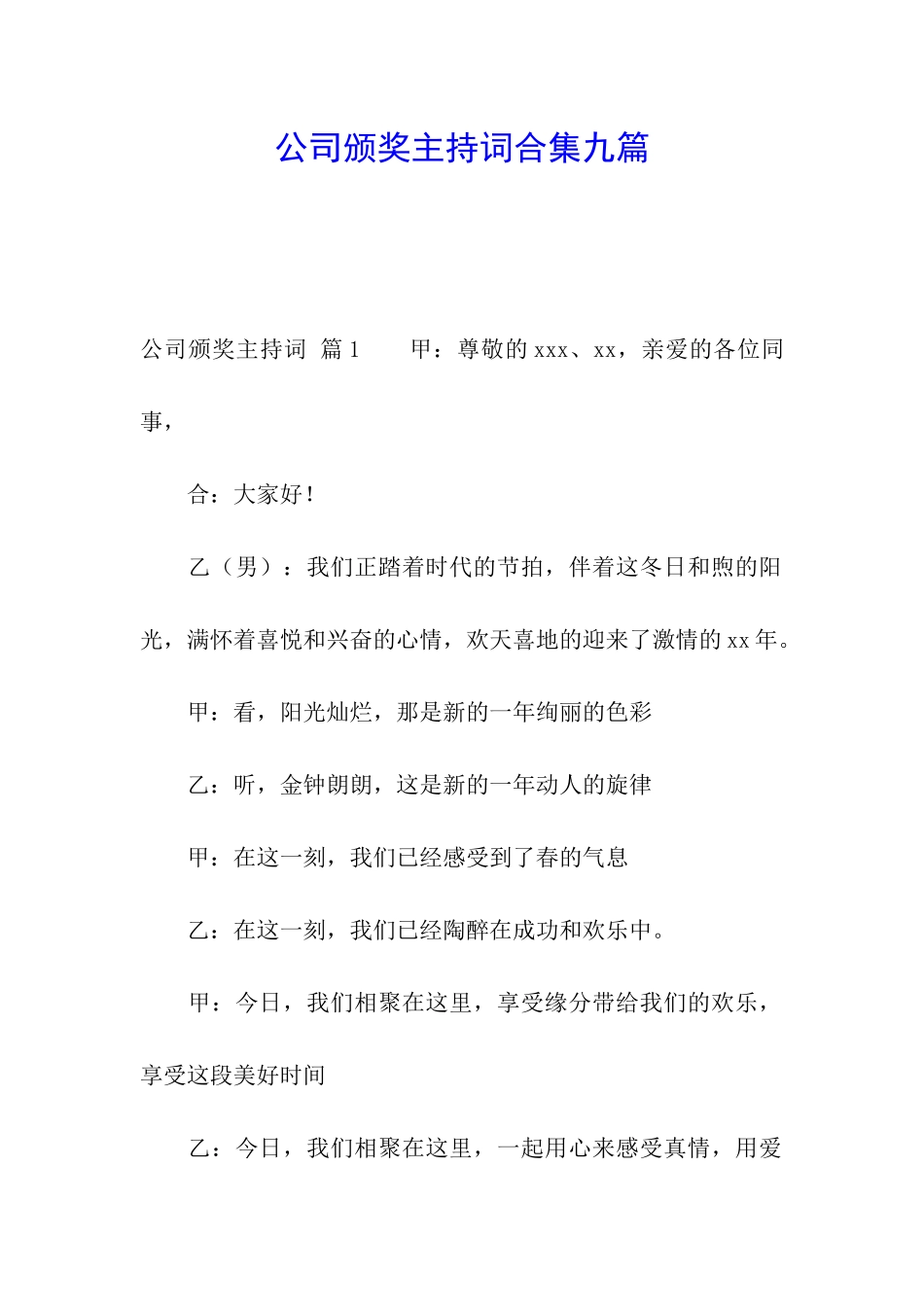 公司颁奖主持词合集九篇

公司颁奖主持词 篇1 甲：尊敬的xxx、xx，亲爱的各位同事，

合：大家好！

乙（男）：我们正踏着时代的节拍，伴着这冬日和煦的阳光，满怀着喜悦和兴奋的心情，欢天喜地的迎来了激情的xx年。

甲：看，阳光灿烂，那是新的一年绚丽的色彩

乙：听，金钟朗朗，这是新的一年动人的旋律

甲：在这一刻，我们已经感受到了春的气息

乙：在这一刻，我们已经陶醉在成功和欢乐中。

甲：今日，我们相聚在这里，享受缘分带给我们的欢乐，享受这段美好时间

乙：今日，我们相聚在这里，一起用心来感受真情，用爱